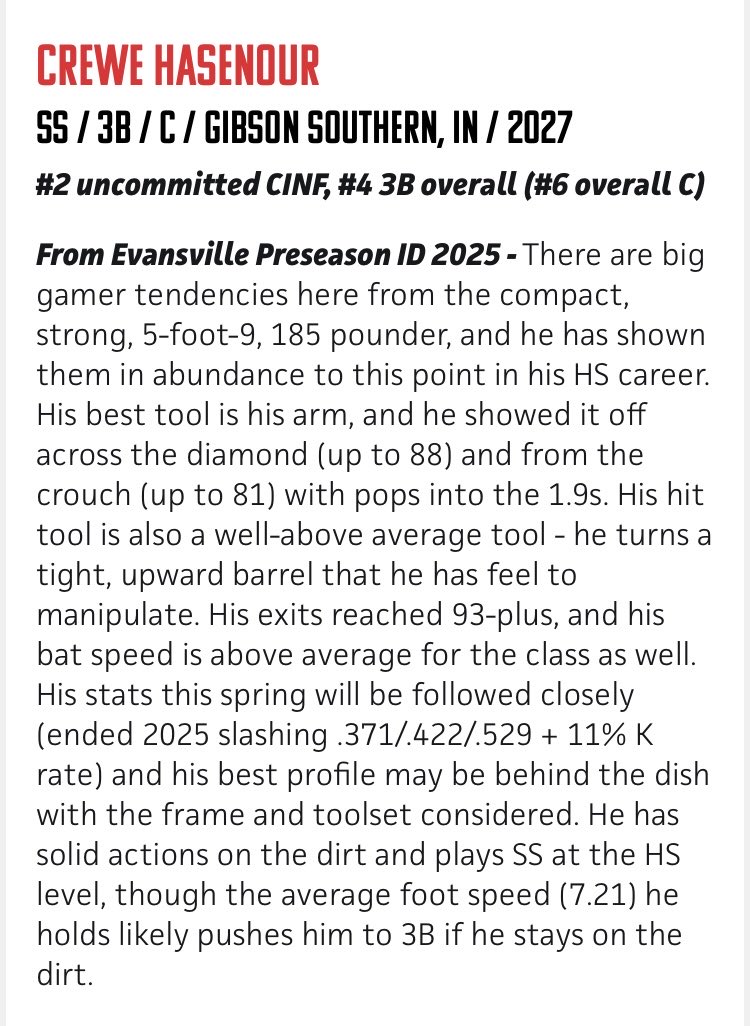 CREWE HASENOUR

SS / 3B / C / GIBSON SOUTHERN, IN / 2027

#2 uncommitted CINF, #4 3B overall (#6 overall C)

From Evansville Preseason ID 2025 - There are big gamer tendencies here from the compact, strong, 5-foot-9, 185 pounder, and he has shown them in abundance to this point in his HS career. His best tool is his arm, and he showed it off across the diamond (up to 88) and from the crouch (up to 81) with pops into the 1.9s. His hit tool is also a well-above average tool - he turns a tight, upward barrel that he has feel to manipulate. His exits reached 93-plus, and his bat speed is above average for the class as well. His stats this spring will be followed closely (ended 2025 slashing .371/.422/.529 + 11% K rate) and his best profile may be behind the dish with the frame and toolset considered. He has solid actions on the dirt and plays SS at the HS level, though the average foot speed (7.21) he holds likely pushes him to 3B if he stays on the dirt.